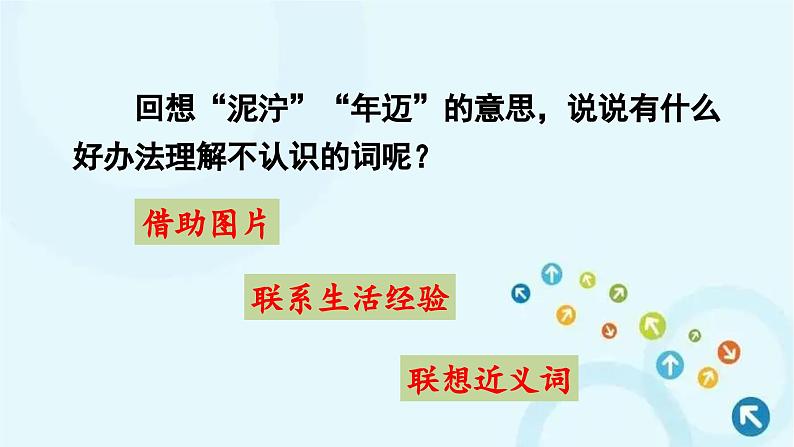 回想“泥泞”“年迈”的意思，说说有什么好办法理解不认识的词呢？

借助图片

联系生活经验

联想近义词